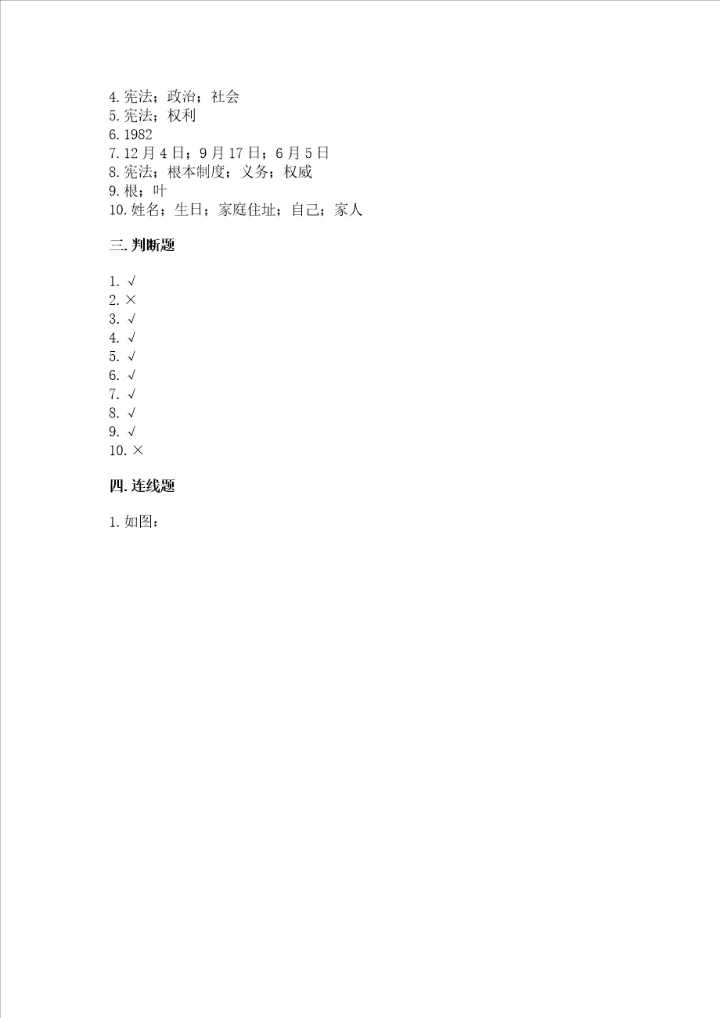 4. 宪法；政治；社会
5. 宪法；权利
6. 1982
7. 12 月 4 日；9 月 17 日；6 月 5 日
8. 宪法；根本制度；义务；权威
9. 根；叶
10. 姓名；生日；家庭住址；自己；家人

三. 判断题

1. √
2. ×
3. √
4. √
5. √
6. √
7. √
8. √
9. √
10. ×

四. 连线题

1. 如图：